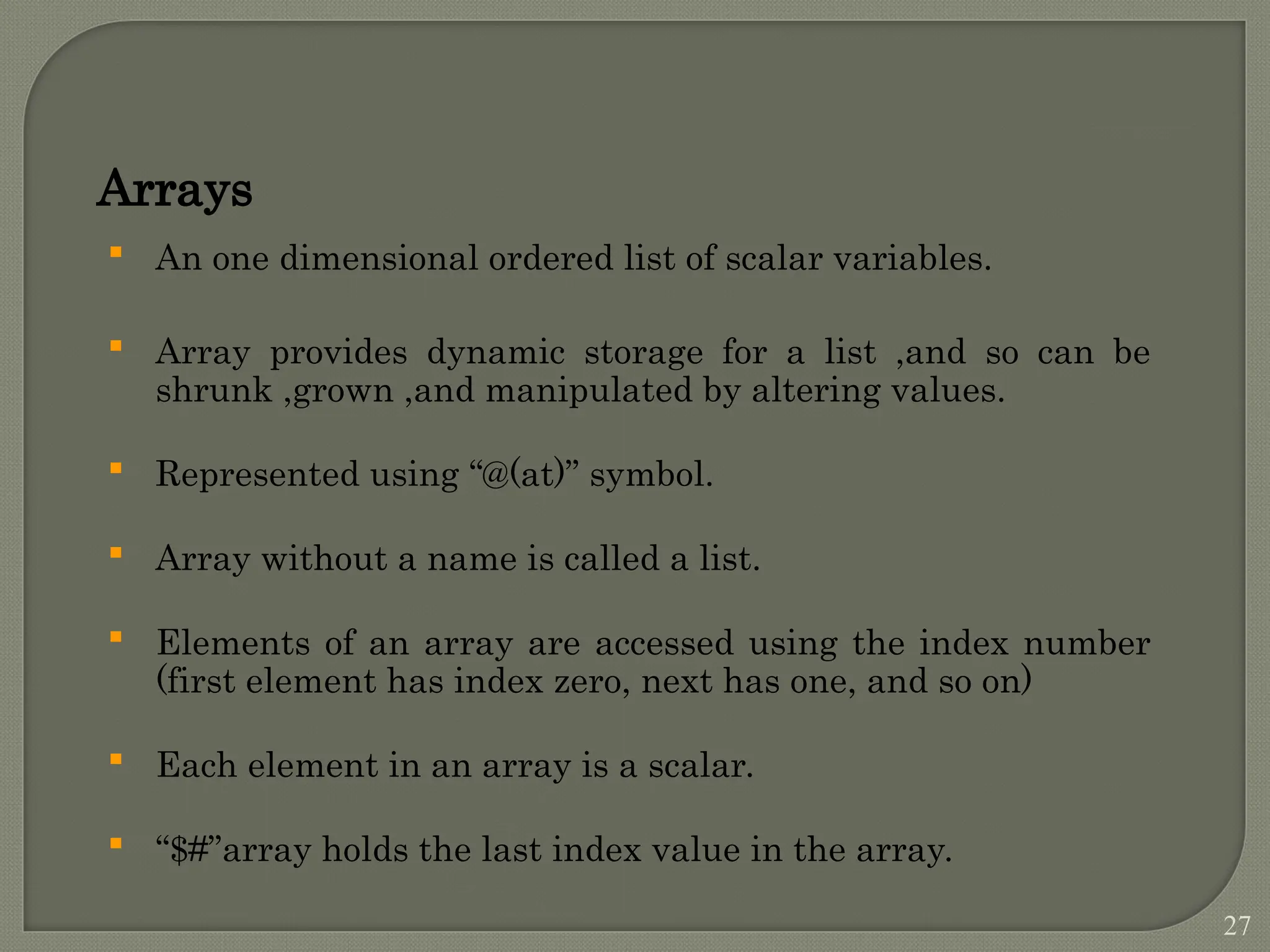 Arrays

An one dimensional ordered list of scalar variables.

Array provides dynamic storage for a list ,and so can be shrunk ,grown ,and manipulated by altering values.

Represented using “@(at)” symbol.

Array without a name is called a list.

Elements of an array are accessed using the index number (first element has index zero, next has one, and so on)

Each element in an array is a scalar.

“$#”array holds the last index value in the array.

27